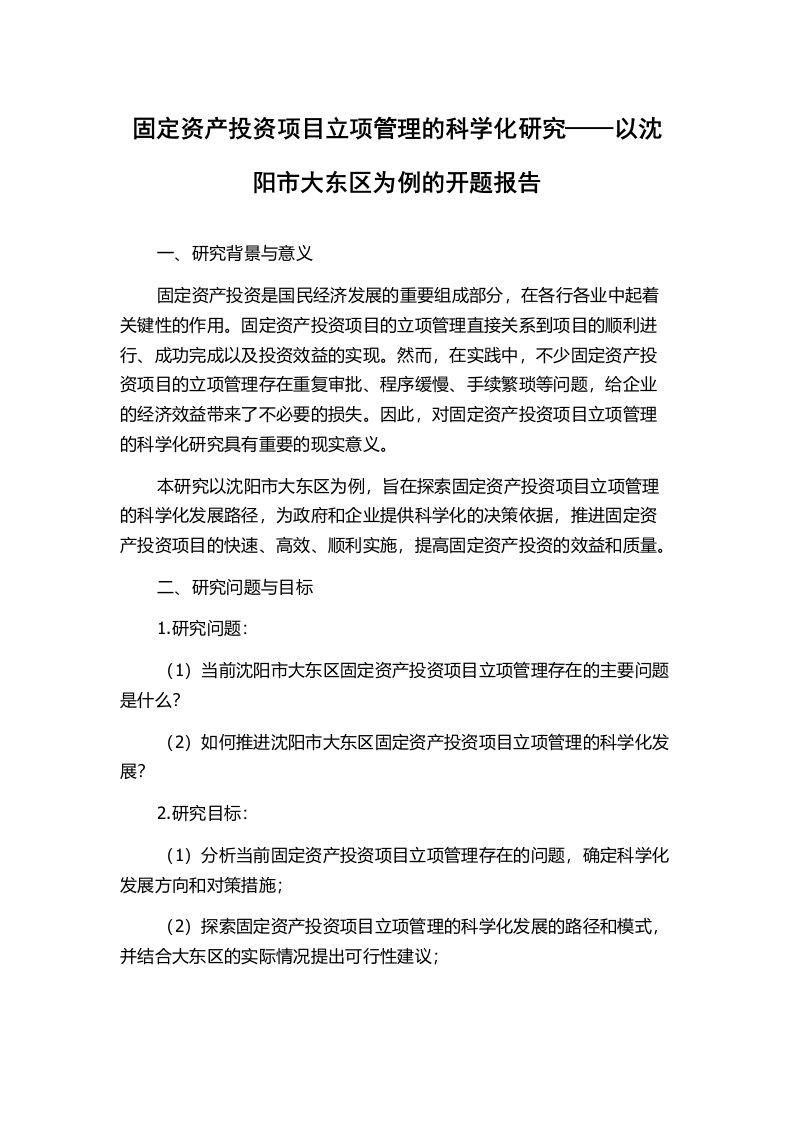 固定资产投资项目立项管理的科学化研究——以沈阳市大东区为例的开题报告

一、研究背景与意义

固定资产投资是国民经济发展的重要组成部分，在各行各业中起着关键性的作用。固定资产投资项目的立项管理直接关系到项目的顺利进行、成功完成以及投资效益的实现。然而，在实践中，不少固定资产投资项目的立项管理存在重复审批、程序缓慢、手续繁琐等问题，给企业的经济效益带来了不必要的损失。因此，对固定资产投资项目立项管理的科学化研究具有重要的现实意义。

本研究以沈阳市大东区为例，旨在探索固定资产投资项目立项管理的科学化发展路径，为政府和企业提供科学化的决策依据，推进固定资产投资项目的快速、高效、顺利实施，提高固定资产投资的效益和质量。

二、研究问题与目标

1.研究问题：

（1）当前沈阳市大东区固定资产投资项目立项管理存在的主要问题是什么？

（2）如何推进沈阳市大东区固定资产投资项目立项管理的科学化发展？

2.研究目标：

（1）分析当前固定资产投资项目立项管理存在的问题，确定科学化发展方向和对策措施；

（2）探索固定资产投资项目立项管理的科学化发展的路径和模式，并结合大东区的实际情况提出可行性建议；